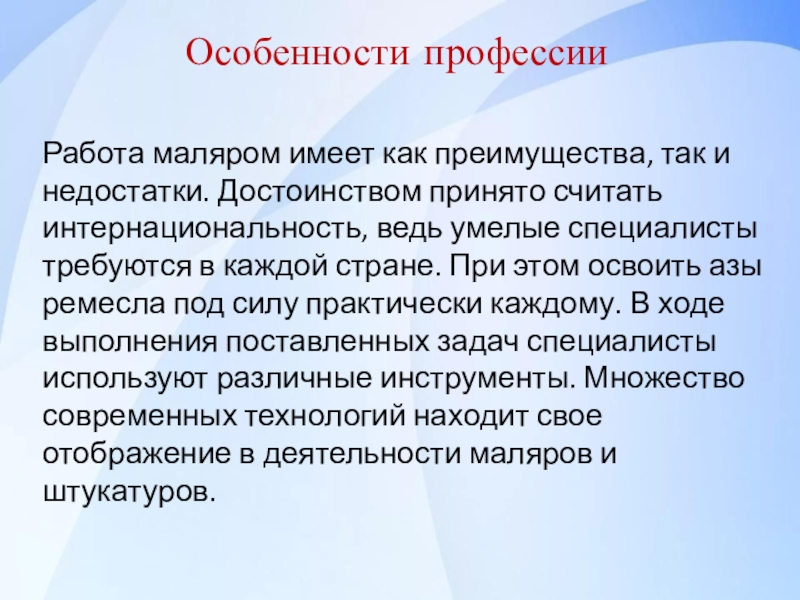 Особенности профессии

Работа маляром имеет как преимущества, так и недостатки. Достоинством принято считать интернациональность, ведь умелые специалисты требуются в каждой стране. При этом освоить азы ремесла под силу практически каждому. В ходе выполнения поставленных задач специалисты используют различные инструменты. Множество современных технологий находит свое отображение в деятельности маляров и штукатуров.